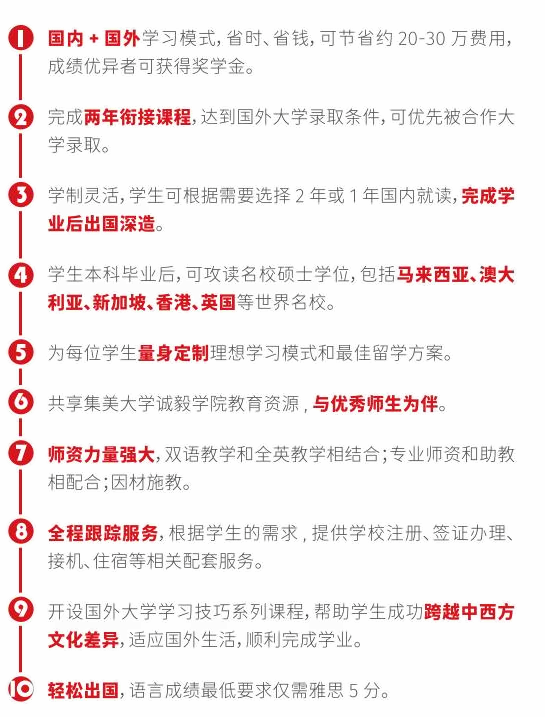 1 国内 + 国外学习模式，省时、省钱，可节省约 20-30 万费用，成绩优异者可获得奖学金。

2 完成两年衔接课程，达到国外大学录取条件，可优先被合作大学录取。

3 学制灵活，学生可根据需要选择 2 年或 1 年国内就读，完成学业后出国深造。

4 学生本科毕业后，可攻读名校硕士学位，包括马来西亚、澳大利亚、新加坡、香港、英国等世界名校。

5 为每位学生量身定制理想学习模式和最佳留学方案。

6 共享集美大学诚毅学院教育资源，与优秀师生为伴。

7 师资力量强大，双语教学和全英教学相结合；专业师资和助教相配合；因材施教。

8 全程跟踪服务，根据学生的需求，提供学校注册、签证办理、接机、住宿等相关配套服务。

9 开设国外大学学习技巧系列课程，帮助学生成功跨越中西方文化差异，适应国外生活，顺利完成学业。

10 轻松出国，语言成绩最低要求仅需雅思 5 分。